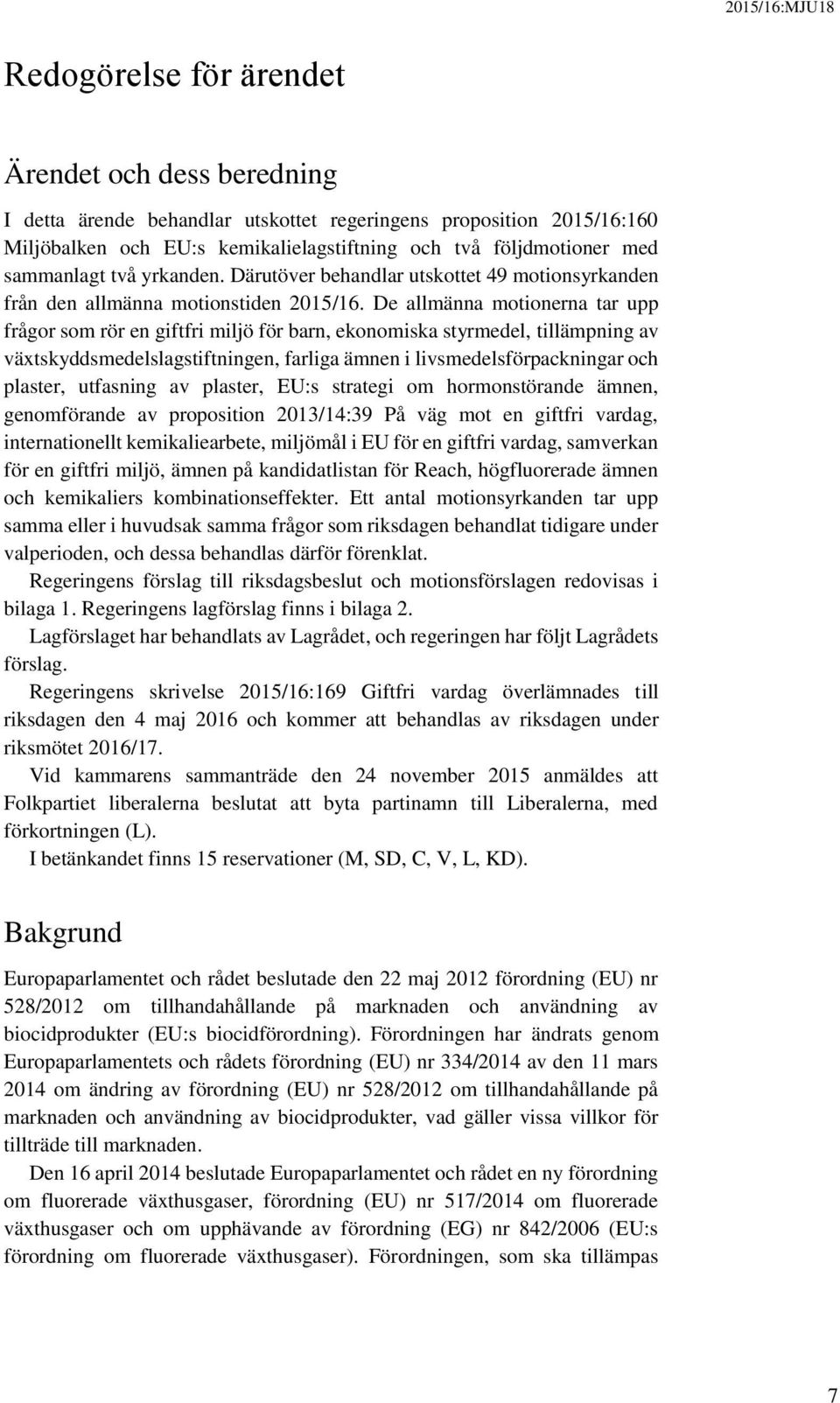 2015/16:MJU18

Redogörelse för ärendet

Ärendet och dess beredning

I detta ärende behandlar utskottet regeringens proposition 2015/16:160 Miljöbalken och EU:s kemikalielagstiftning och två följdmotioner med sammanlagt två yrkanden. Därutöver behandlar utskottet 49 motionsyrkanden från den allmänna motionstiden 2015/16. De allmänna motionerna tar upp frågor som rör en giftfri miljö för barn, ekonomiska styrmedel, tillämpning av växtskyddsmedelslagstiftningen, farliga ämnen i livsmedelsförpackningar och plaster, utfasning av plaster, EU:s strategi om hormonstörande ämnen, genomförande av proposition 2013/14:39 På väg mot en giftfri vardag, internationellt kemikaliearbete, miljömål i EU för en giftfri vardag, samverkan för en giftfri miljö, ämnen på kandidatlistan för Reach, högfluorerade ämnen och kemikaliers kombinationseffekter. Ett antal motionsyrkanden tar upp samma eller i huvudsak samma frågor som riksdagen behandlat tidigare under valperioden, och dessa behandlas därför förenklat.

Regeringens förslag till riksdagsbeslut och motionsförslagen redovisas i bilaga 1. Regeringens lagförslag finns i bilaga 2.

Lagförslaget har behandlats av Lagrådet, och regeringen har följt Lagrådets förslag.

Regeringens skrivelse 2015/16:169 Giftfri vardag överlämnades till riksdagen den 4 maj 2016 och kommer att behandlas av riksdagen under riksmötet 2016/17.

Vid kammarens sammanträde den 24 november 2015 anmäldes att Folkpartiet liberalerna beslutat att byta partinamn till Liberalerna, med förkortningen (L).

I betänkandet finns 15 reservationer (M, SD, C, V, L, KD).

Bakgrund

Europaparlamentet och rådet beslutade den 22 maj 2012 förordning (EU) nr 528/2012 om tillhandahållande på marknaden och användning av biocidprodukter (EU:s biocidförordning). Förordningen har ändrats genom Europaparlamentets och rådets förordning (EU) nr 334/2014 av den 11 mars 2014 om ändring av förordning (EU) nr 528/2012 om tillhandahållande på marknaden och användning av biocidprodukter, vad gäller vissa villkor för tillträde till marknaden.

Den 16 april 2014 beslutade Europaparlamentet och rådet en ny förordning om fluorerade växthusgaser, förordning (EU) nr 517/2014 om fluorerade växthusgaser och om upphävande av förordning (EG) nr 842/2006 (EU:s förordning om fluorerade växthusgaser). Förordningen, som ska tillämpas

7